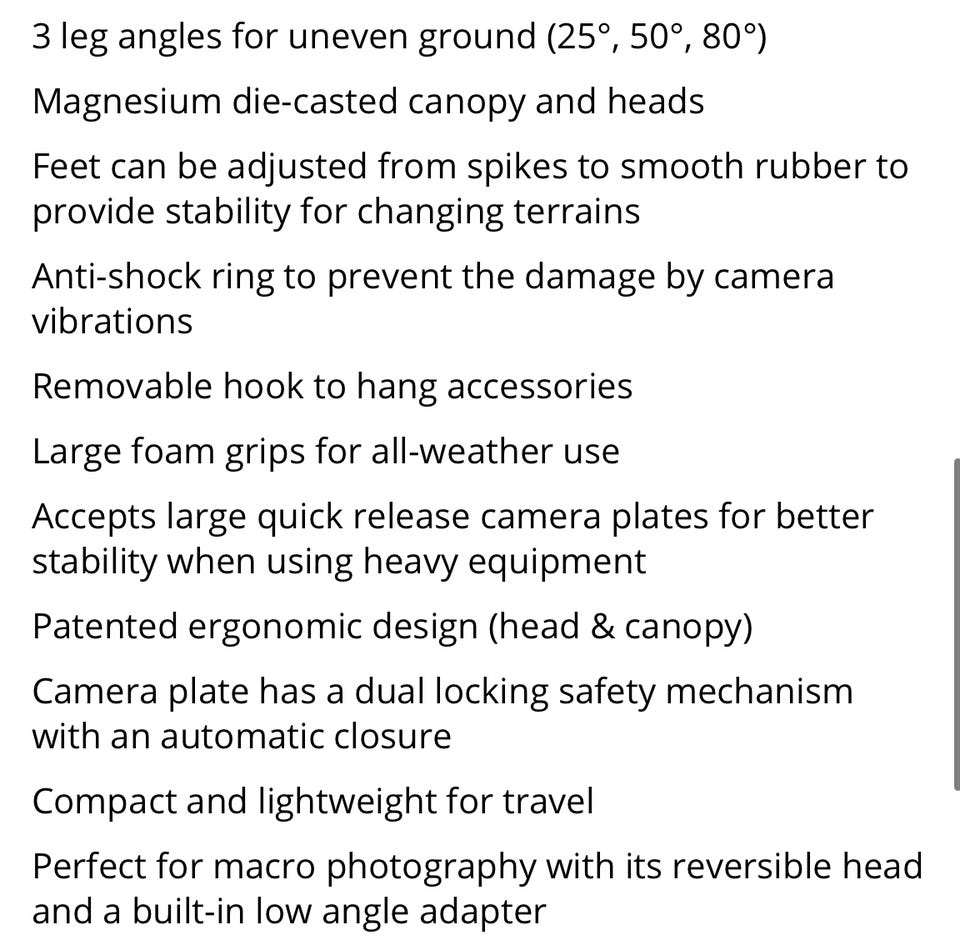 3 leg angles for uneven ground (25°, 50°, 80°)

Magnesium die-casted canopy and heads

Feet can be adjusted from spikes to smooth rubber to provide stability for changing terrains

Anti-shock ring to prevent the damage by camera vibrations

Removable hook to hang accessories

Large foam grips for all-weather use

Accepts large quick release camera plates for better stability when using heavy equipment

Patented ergonomic design (head & canopy)

Camera plate has a dual locking safety mechanism with an automatic closure

Compact and lightweight for travel

Perfect for macro photography with its reversible head and a built-in low angle adapter